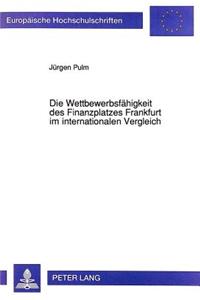 Europäische Hochschulschriften

Jürgen Pulm

Die Wettbewerbsfähigkeit des Finanzplatzes Frankfurt im internationalen Vergleich

PETER LANG